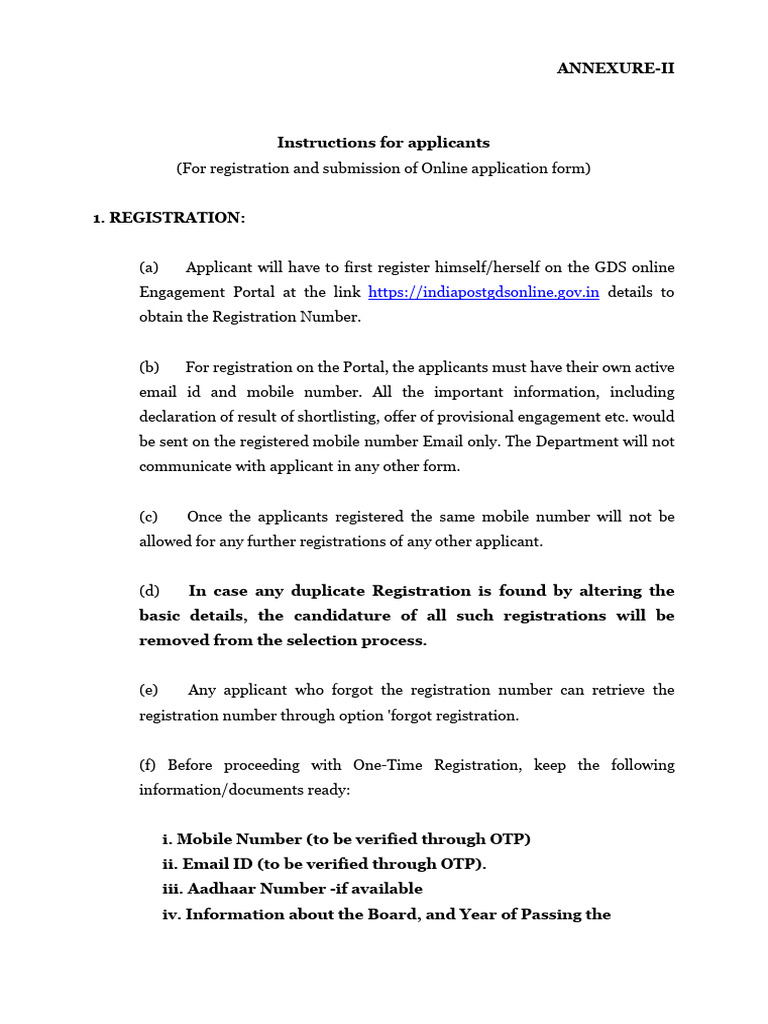 ANNEXURE-II

Instructions for applicants
(For registration and submission of Online application form)

1. REGISTRATION:

(a) Applicant will have to first register himself/herself on the GDS online Engagement Portal at the link https://indiapostgdsonline.gov.in details to obtain the Registration Number.

(b) For registration on the Portal, the applicants must have their own active email id and mobile number. All the important information, including declaration of result of shortlisting, offer of provisional engagement etc. would be sent on the registered mobile number Email only. The Department will not communicate with applicant in any other form.

(c) Once the applicants registered the same mobile number will not be allowed for any further registrations of any other applicant.

(d) In case any duplicate Registration is found by altering the basic details, the candidature of all such registrations will be removed from the selection process.

(e) Any applicant who forgot the registration number can retrieve the registration number through option 'forgot registration.

(f) Before proceeding with One-Time Registration, keep the following information/documents ready:

i. Mobile Number (to be verified through OTP)
ii. Email ID (to be verified through OTP).
iii. Aadhaar Number -if available
iv. Information about the Board, and Year of Passing the